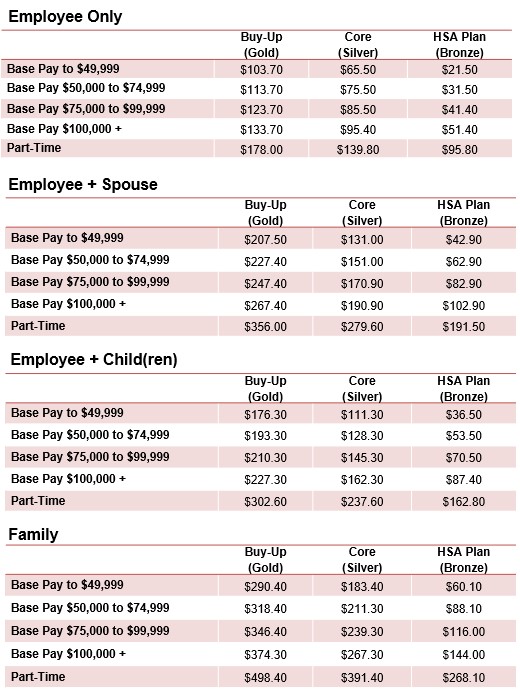 Employee Only

| | Buy-Up (Gold) | Core (Silver) | HSA Plan (Bronze) |
|---|---|---|---|
| Base Pay to \$49,999 | \$103.70 | \$65.50 | \$21.50 |
| Base Pay \$50,000 to \$74,999 | \$113.70 | \$75.50 | \$31.50 |
| Base Pay \$75,000 to \$99,999 | \$123.70 | \$85.50 | \$41.40 |
| Base Pay \$100,000 + | \$133.70 | \$95.40 | \$51.40 |
| Part-Time | \$178.00 | \$139.80 | \$95.80 |

Employee + Spouse

| | Buy-Up (Gold) | Core (Silver) | HSA Plan (Bronze) |
|---|---|---|---|
| Base Pay to \$49,999 | \$207.50 | \$131.00 | \$42.90 |
| Base Pay \$50,000 to \$74,999 | \$227.40 | \$151.00 | \$62.90 |
| Base Pay \$75,000 to \$99,999 | \$247.40 | \$170.90 | \$82.90 |
| Base Pay \$100,000 + | \$267.40 | \$190.90 | \$102.90 |
| Part-Time | \$356.00 | \$279.60 | \$191.50 |

Employee + Child(ren)

| | Buy-Up (Gold) | Core (Silver) | HSA Plan (Bronze) |
|---|---|---|---|
| Base Pay to \$49,999 | \$176.30 | \$111.30 | \$36.50 |
| Base Pay \$50,000 to \$74,999 | \$193.30 | \$128.30 | \$53.50 |
| Base Pay \$75,000 to \$99,999 | \$210.30 | \$145.30 | \$70.50 |
| Base Pay \$100,000 + | \$227.30 | \$162.30 | \$87.40 |
| Part-Time | \$302.60 | \$237.60 | \$162.80 |

Family

| | Buy-Up (Gold) | Core (Silver) | HSA Plan (Bronze) |
|---|---|---|---|
| Base Pay to \$49,999 | \$290.40 | \$183.40 | \$60.10 |
| Base Pay \$50,000 to \$74,999 | \$318.40 | \$211.30 | \$88.10 |
| Base Pay \$75,000 to \$99,999 | \$346.40 | \$239.30 | \$116.00 |
| Base Pay \$100,000 + | \$374.30 | \$267.30 | \$144.00 |
| Part-Time | \$498.40 | \$391.40 | \$268.10 |